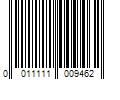 0 011111 009462